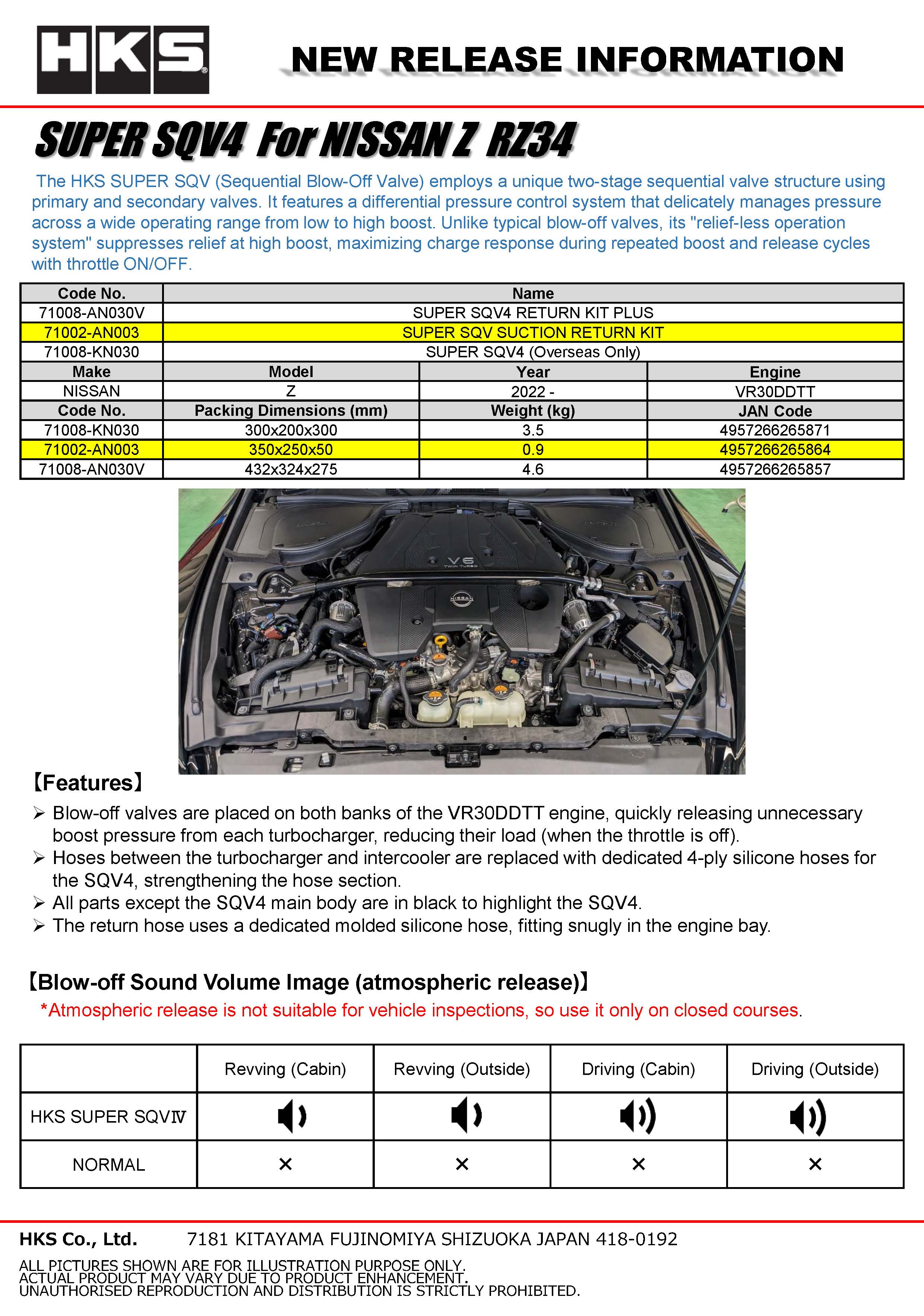 HKS

NEW RELEASE INFORMATION

SUPER SQV4 For NISSAN Z RZ34

The HKS SUPER SQV (Sequential Blow-Off Valve) employs a unique two-stage sequential valve structure using primary and secondary valves. It features a differential pressure control system that delicately manages pressure across a wide operating range from low to high boost. Unlike typical blow-off valves, its "relief-less operation system" suppresses relief at high boost, maximizing charge response during repeated boost and release cycles with throttle ON/OFF.

| Code No. | Name | | |
|---|---|---|---|
| 71008-AN030V | SUPER SQV4 RETURN KIT PLUS | | |
| 71002-AN003 | SUPER SQV SUCTION RETURN KIT | | |
| 71008-KN030 | SUPER SQV4 (Overseas Only) | | |
| Make | Model | Year | Engine |
| NISSAN | Z | 2022 - | VR30DDTT |
| Code No. | Packing Dimensions (mm) | Weight (kg) | JAN Code |
| 71008-KN030 | 300x200x300 | 3.5 | 4957266265871 |
| 71002-AN003 | 350x250x50 | 0.9 | 4957266265864 |
| 71008-AN030V | 432x324x275 | 4.6 | 4957266265857 |

V6 TWIN TURBO
NISSAN

【Features】
➢ Blow-off valves are placed on both banks of the VR30DDTT engine, quickly releasing unnecessary boost pressure from each turbocharger, reducing their load (when the throttle is off).
➢ Hoses between the turbocharger and intercooler are replaced with dedicated 4-ply silicone hoses for the SQV4, strengthening the hose section.
➢ All parts except the SQV4 main body are in black to highlight the SQV4.
➢ The return hose uses a dedicated molded silicone hose, fitting snugly in the engine bay.

【Blow-off Sound Volume Image (atmospheric release)】
*Atmospheric release is not suitable for vehicle inspections, so use it only on closed courses.

| | Revving (Cabin) | Revving (Outside) | Driving (Cabin) | Driving (Outside) |
|---|---|---|---|---|
| HKS SUPER SQVⅣ | | | | |
| NORMAL | × | × | × | × |

HKS Co., Ltd. 7181 KITAYAMA FUJINOMIYA SHIZUOKA JAPAN 418-0192

ALL PICTURES SHOWN ARE FOR ILLUSTRATION PURPOSE ONLY.
ACTUAL PRODUCT MAY VARY DUE TO PRODUCT ENHANCEMENT.
UNAUTHORISED REPRODUCTION AND DISTRIBUTION IS STRICTLY PROHIBITED.